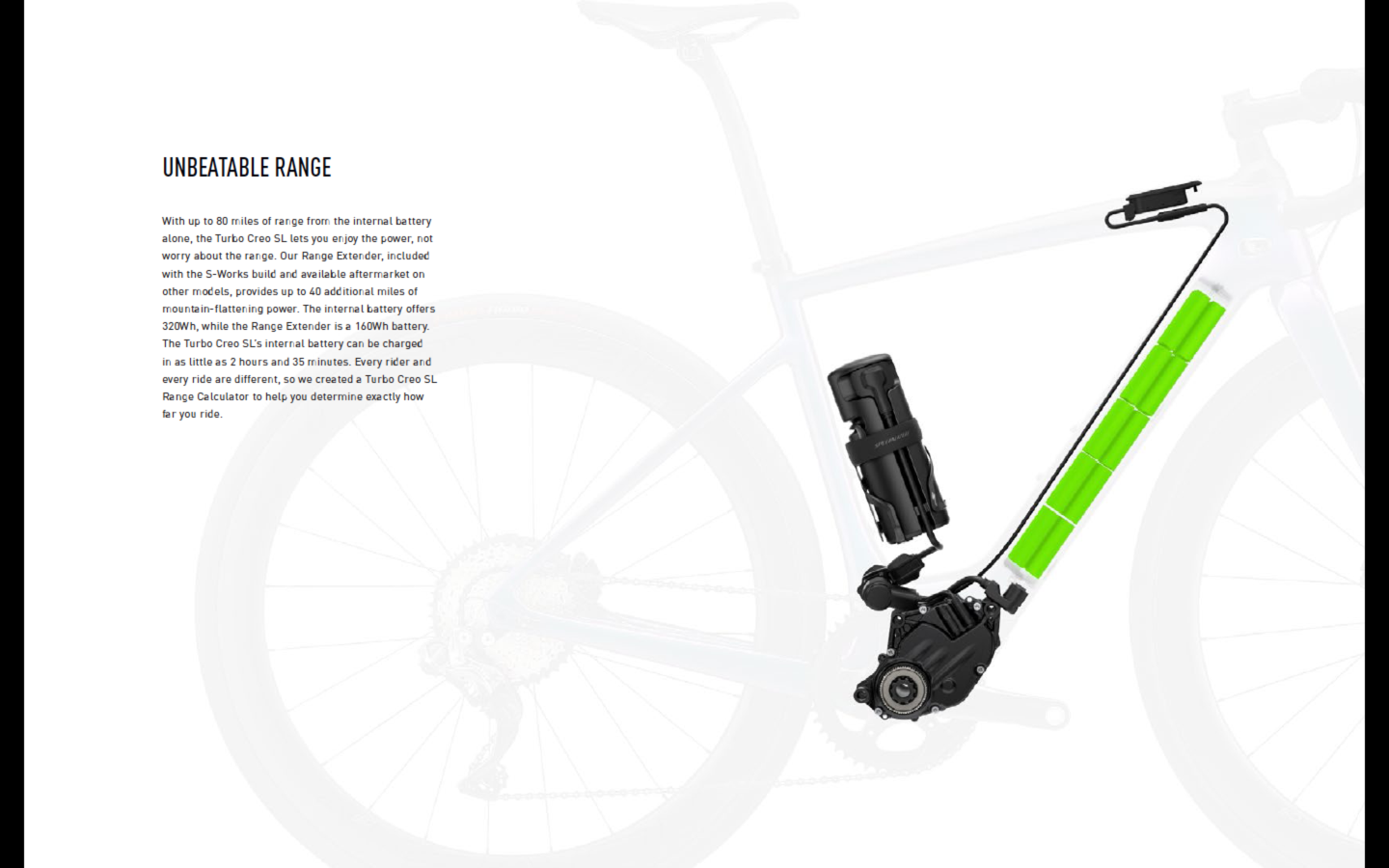 UNBEATABLE RANGE

With up to 80 miles of range from the internal battery alone, the Turbo Creo SL lets you enjoy the power, not worry about the range. Our Range Extender, included with the S-Works build and available aftermarket on other models, provides up to 40 additional miles of mountain-flattening power. The internal battery offers 320Wh, while the Range Extender is a 160Wh battery. The Turbo Creo SL's internal battery can be charged in as little as 2 hours and 35 minutes. Every rider and every ride are different, so we created a Turbo Creo SL Range Calculator to help you determine exactly how far you ride.